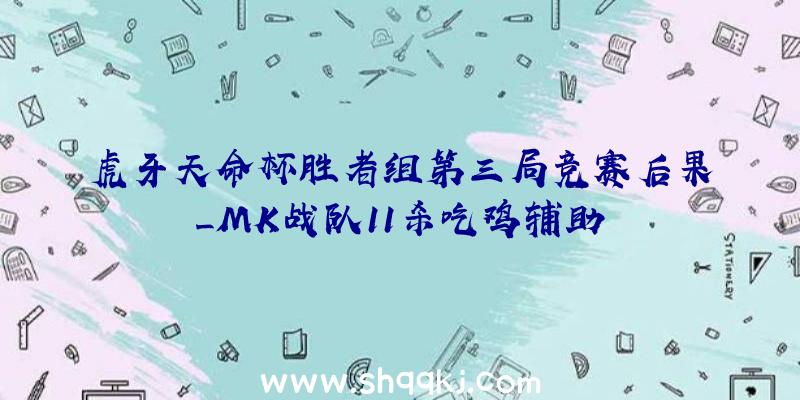 虎牙天命杯胜者组第三局竞赛后果_MK战队11杀吃鸡辅助

STATIONERY

www.shqqkj.com